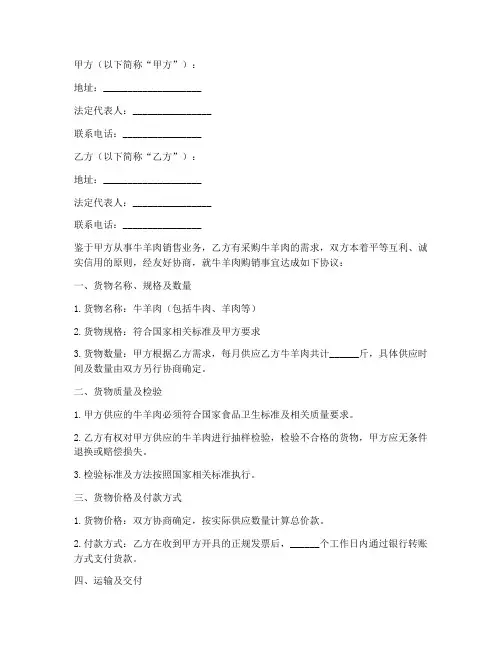 甲方（以下简称“甲方”）：

地址：____________________

法定代表人：________________

联系电话：________________

乙方（以下简称“乙方”）：

地址：____________________

法定代表人：________________

联系电话：________________

鉴于甲方从事牛羊肉销售业务，乙方有采购牛羊肉的需求，双方本着平等互利、诚实信用的原则，经友好协商，就牛羊肉购销事宜达成如下协议：

一、货物名称、规格及数量

1. 货物名称：牛羊肉（包括牛肉、羊肉等）

2. 货物规格：符合国家相关标准及甲方要求

3. 货物数量：甲方根据乙方需求，每月供应乙方牛羊肉共计______斤，具体供应时间及数量由双方另行协商确定。

二、货物质量及检验

1. 甲方供应的牛羊肉必须符合国家食品卫生标准及相关质量要求。

2. 乙方有权对甲方供应的牛羊肉进行抽样检验，检验不合格的货物，甲方应无条件退换或赔偿损失。

3. 检验标准及方法按照国家相关标准执行。

三、货物价格及付款方式

1. 货物价格：双方协商确定，按实际供应数量计算总价款。

2. 付款方式：乙方在收到甲方开具的正规发票后，______个工作日内通过银行转账方式支付货款。

四、运输及交付